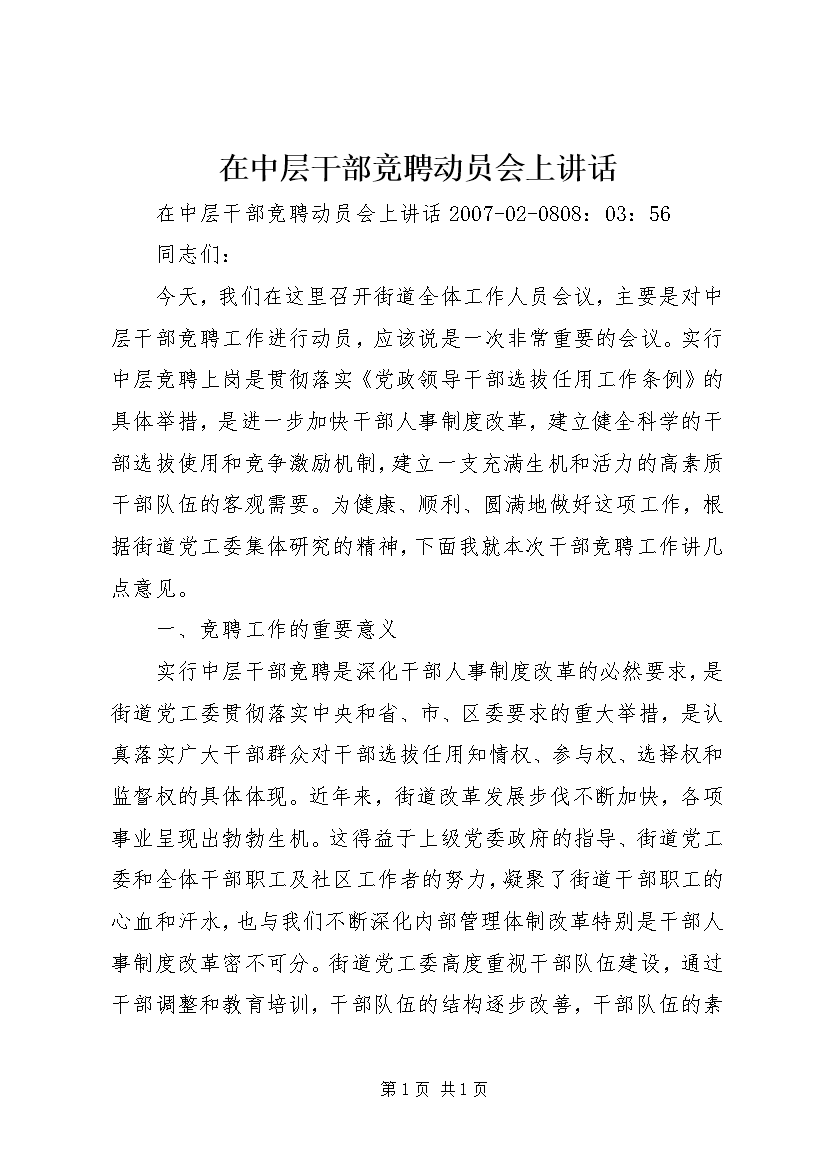 在中层干部竞聘动员会上讲话

在中层干部竞聘动员会上讲话2007-02-0808：03：56

同志们：

今天，我们在这里召开街道全体工作人员会议，主要是对中层干部竞聘工作进行动员，应该说是一次非常重要的会议。实行中层竞聘上岗是贯彻落实《党政领导干部选拔任用工作条例》的具体举措，是进一步加快干部人事制度改革，建立健全科学的干部选拔使用和竞争激励机制，建立一支充满生机和活力的高素质干部队伍的客观需要。为健康、顺利、圆满地做好这项工作，根据街道党工委集体研究的精神，下面我就本次干部竞聘工作讲几点意见。

一、竞聘工作的重要意义

实行中层干部竞聘是深化干部人事制度改革的必然要求，是街道党工委贯彻落实中央和省、市、区委要求的重大举措，是认真落实广大干部群众对干部选拔任用知情权、参与权、选择权和监督权的具体体现。近年来，街道改革发展步伐不断加快，各项事业呈现出勃勃生机。这得益于上级党委政府的指导、街道党工委和全体干部职工及社区工作者的努力，凝聚了街道干部职工的心血和汗水，也与我们不断深化内部管理体制改革特别是干部人事制度改革密不可分。街道党工委高度重视干部队伍建设，通过干部调整和教育培训，干部队伍的结构逐步改善，干部队伍的素

第1页 共1页